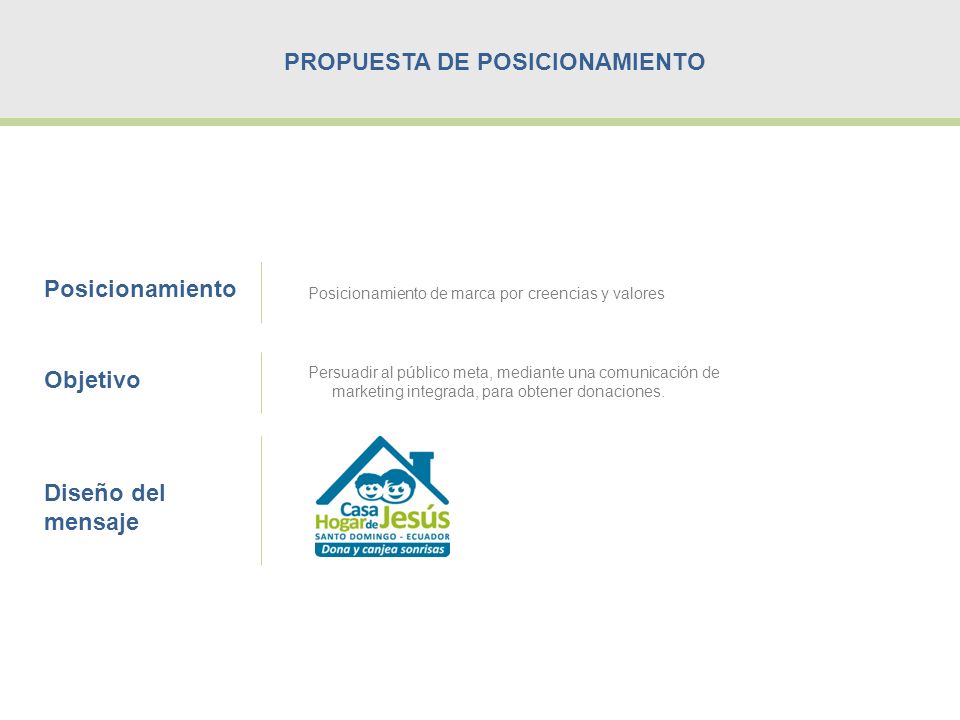 PROPUESTA DE POSICIONAMIENTO

Posicionamiento

Posicionamiento de marca por creencias y valores

Objetivo

Persuadir al público meta, mediante una comunicación de marketing integrada, para obtener donaciones.

Diseño del mensaje

Casa Hogar de Jesús
SANTO DOMINGO - ECUADOR
Dona y canjea sonrisas